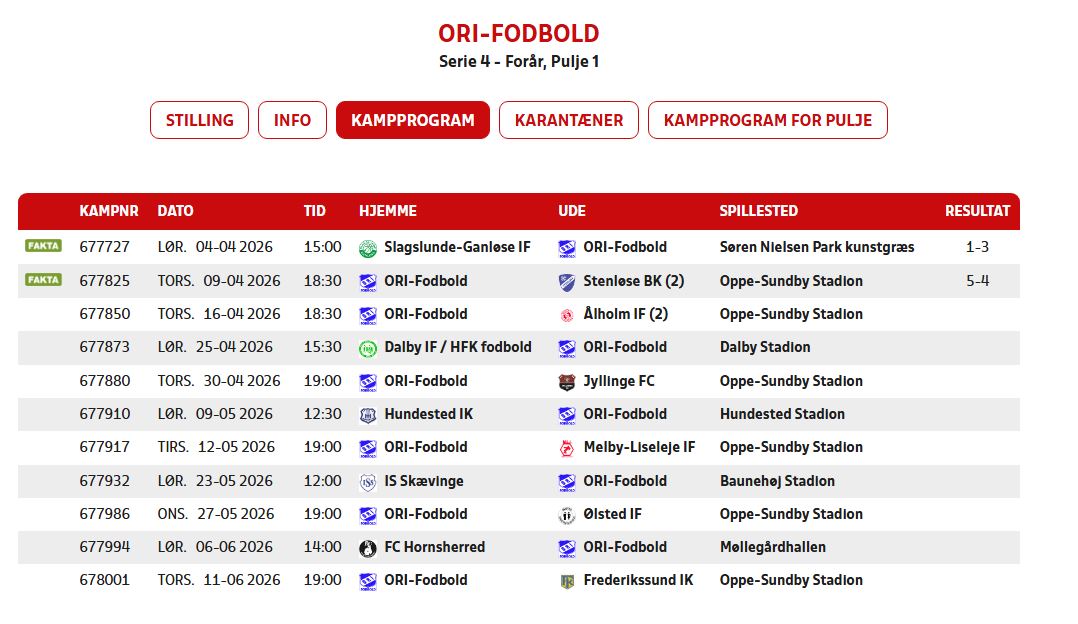 ORI-FODBOLD
Serie 4 - Forår, Pulje 1

STILLING INFO KAMPPROGRAM KARANTÆNER KAMPPROGRAM FOR PULJE

| | KAMPNR | DATO | TID | HJEMME | UDE | SPILLESTED | RESULTAT |
|---|---|---|---|---|---|---|---|
| FAKTA | 677727 | LØR. 04-04 2026 | 15:00 | Slagslunde-Ganløse IF | ORI-Fodbold | Søren Nielsen Park kunstgræs | 1-3 |
| FAKTA | 677825 | TORS. 09-04 2026 | 18:30 | ORI-Fodbold | Stenløse BK (2) | Oppe-Sundby Stadion | 5-4 |
| | 677850 | TORS. 16-04 2026 | 18:30 | ORI-Fodbold | Ålholm IF (2) | Oppe-Sundby Stadion | |
| | 677873 | LØR. 25-04 2026 | 15:30 | Dalby IF / HFK fodbold | ORI-Fodbold | Dalby Stadion | |
| | 677880 | TORS. 30-04 2026 | 19:00 | ORI-Fodbold | Jyllinge FC | Oppe-Sundby Stadion | |
| | 677910 | LØR. 09-05 2026 | 12:30 | Hundested IK | ORI-Fodbold | Hundested Stadion | |
| | 677917 | TIRS. 12-05 2026 | 19:00 | ORI-Fodbold | Melby-Liseleje IF | Oppe-Sundby Stadion | |
| | 677932 | LØR. 23-05 2026 | 12:00 | IS Skævinge | ORI-Fodbold | Baunehøj Stadion | |
| | 677986 | ONS. 27-05 2026 | 19:00 | ORI-Fodbold | Ølsted IF | Oppe-Sundby Stadion | |
| | 677994 | LØR. 06-06 2026 | 14:00 | FC Hornsherred | ORI-Fodbold | Møllegårdhallen | |
| | 678001 | TORS. 11-06 2026 | 19:00 | ORI-Fodbold | Frederikssund IK | Oppe-Sundby Stadion | |